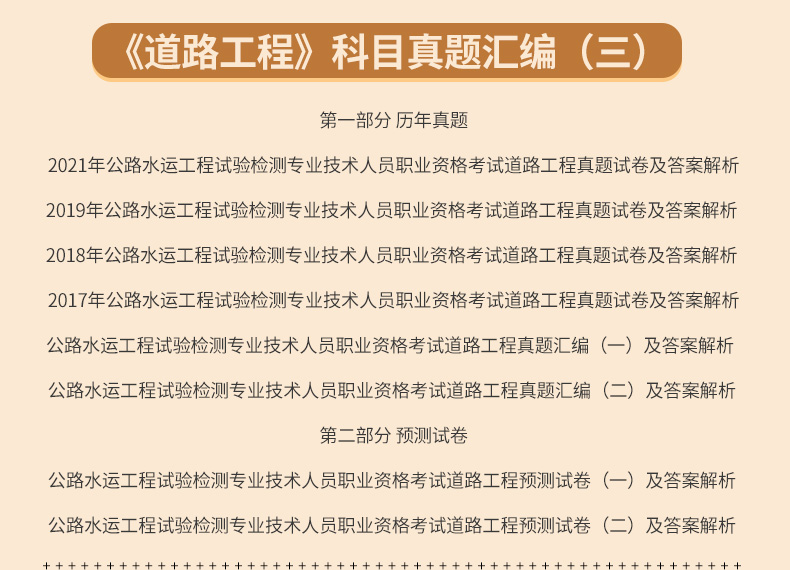 《道路工程》科目真题汇编（三）

第一部分 历年真题

2021年公路水运工程试验检测专业技术人员职业资格考试道路工程真题试卷及答案解析

2019年公路水运工程试验检测专业技术人员职业资格考试道路工程真题试卷及答案解析

2018年公路水运工程试验检测专业技术人员职业资格考试道路工程真题试卷及答案解析

2017年公路水运工程试验检测专业技术人员职业资格考试道路工程真题试卷及答案解析

公路水运工程试验检测专业技术人员职业资格考试道路工程真题汇编（一）及答案解析

公路水运工程试验检测专业技术人员职业资格考试道路工程真题汇编（二）及答案解析

第二部分 预测试卷

公路水运工程试验检测专业技术人员职业资格考试道路工程预测试卷（一）及答案解析

公路水运工程试验检测专业技术人员职业资格考试道路工程预测试卷（二）及答案解析